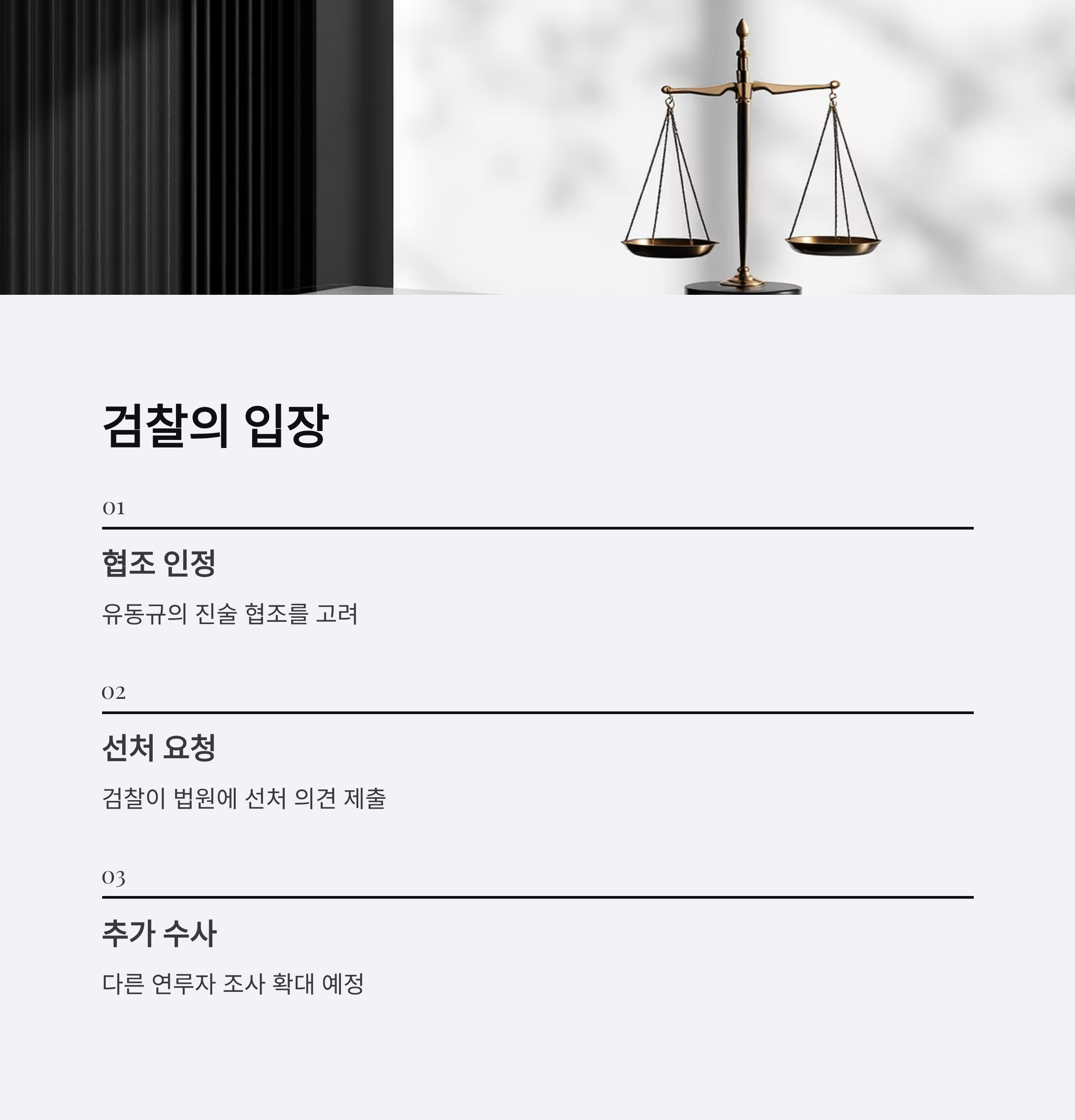 검찰의 입장

01

협조 인정

유동규의 진술 협조를 고려

02

선처 요청

검찰이 법원에 선처 의견 제출

03

추가 수사

다른 연루자 조사 확대 예정